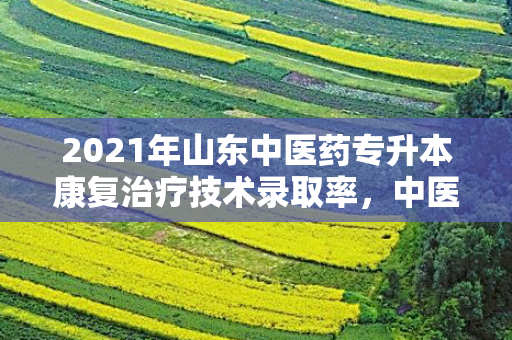 2021年山东中医药专升本康复治疗技术录取率，中医